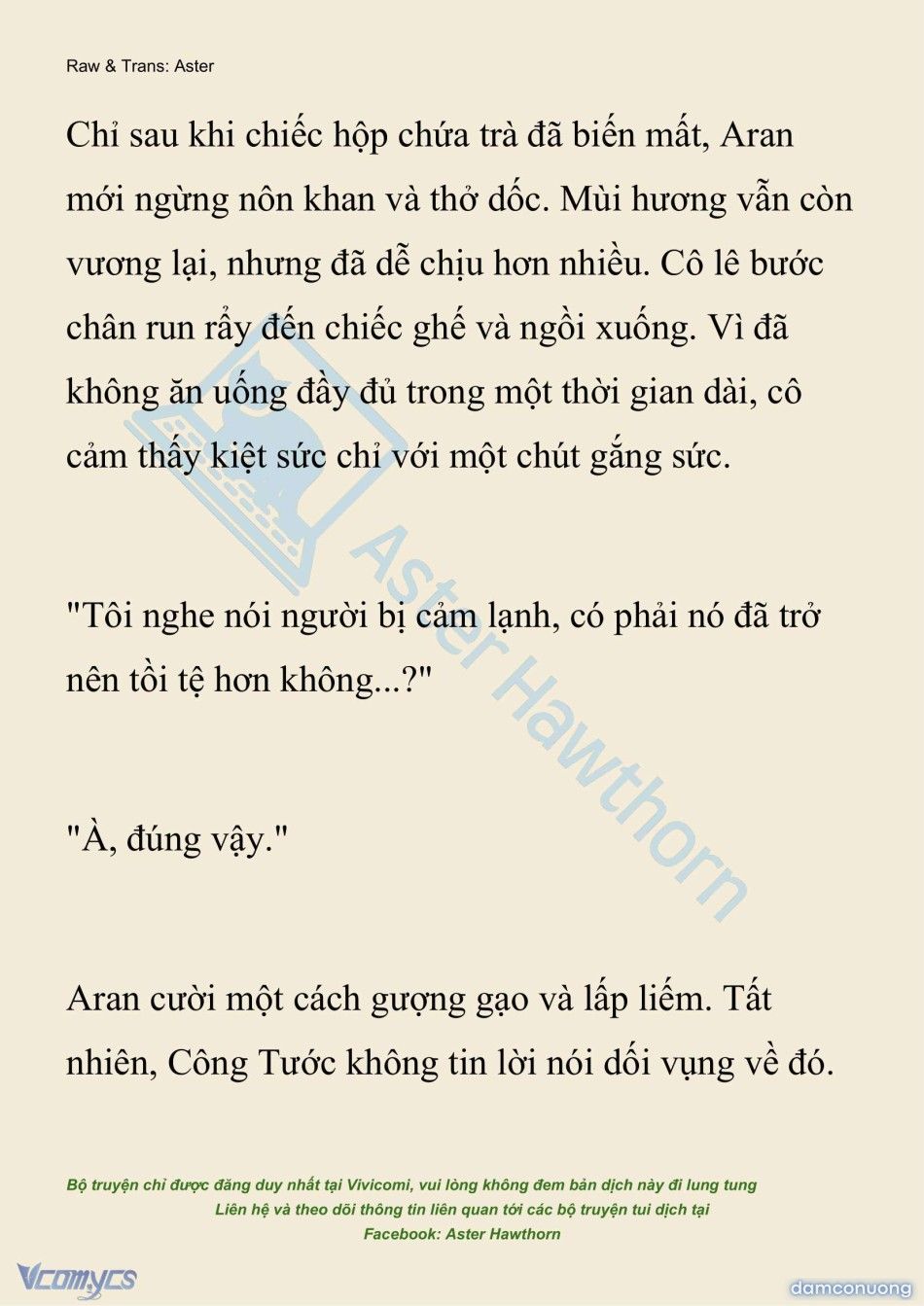 Raw & Trans: Aster

Chỉ sau khi chiếc hộp chứa trà đã biến mất, Aran mới ngừng nôn khan và thở dốc. Mùi hương vẫn còn vương lại, nhưng đã dễ chịu hơn nhiều. Cô lê bước chân run rẩy đến chiếc ghế và ngồi xuống. Vì đã không ăn uống đầy đủ trong một thời gian dài, cô cảm thấy kiệt sức chỉ với một chút gắng sức.

"Tôi nghe nói người bị cảm lạnh, có phải nó đã trở nên tồi tệ hơn không...?"

"À, đúng vậy."

Aran cười một cách gượng gạo và lấp liếm. Tất nhiên, Công Tước không tin lời nói dối vụng về đó.

Aster Hawthorn

Bộ truyện chỉ được đăng duy nhất tại Vivicomi, vui lòng không đem bản dịch này đi lung tung
Liên hệ và theo dõi thông tin liên quan tới các bộ truyện tui dịch tại
Facebook: Aster Hawthorn

Vcomycs

damconuong